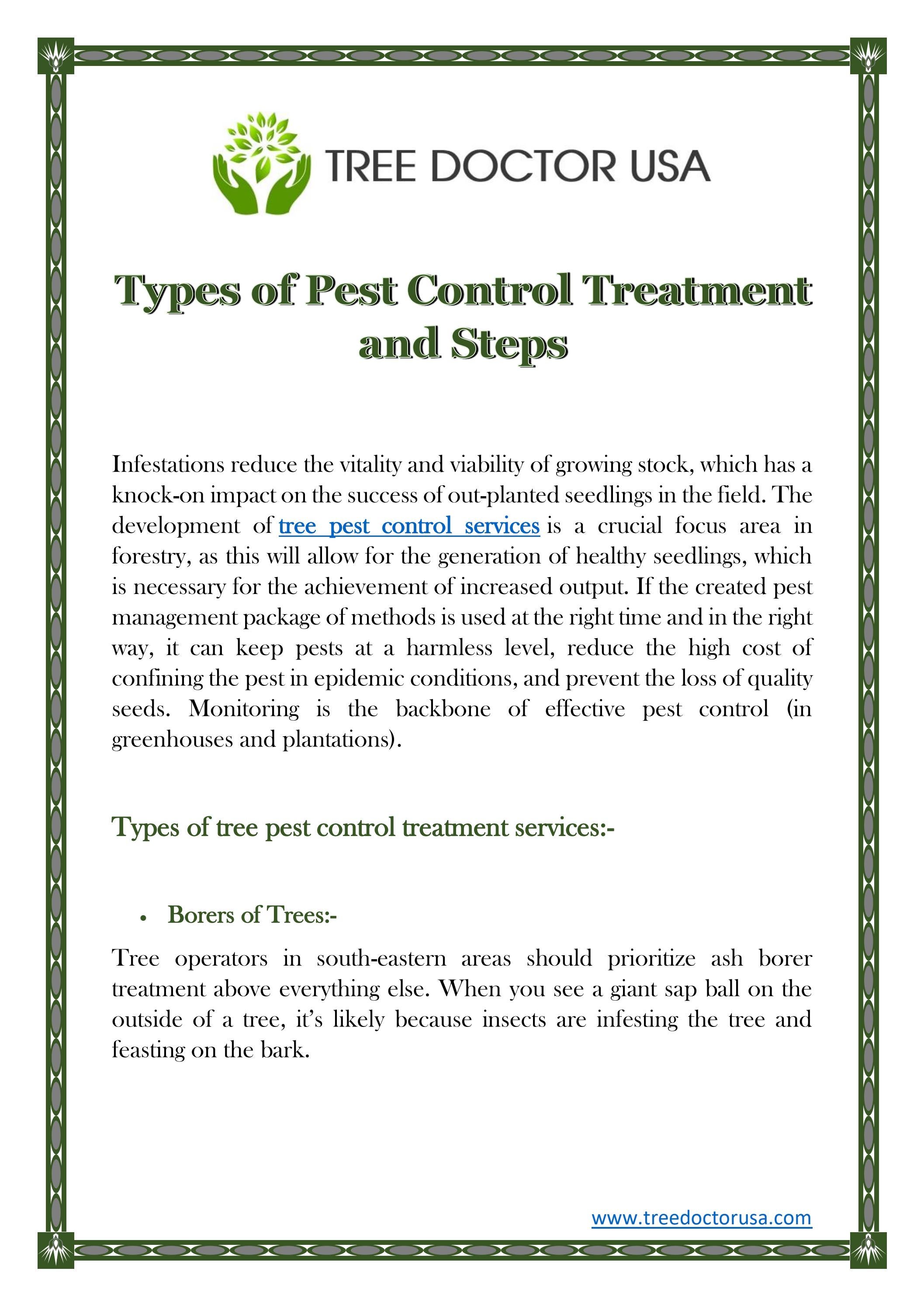 TREE DOCTOR USA

Types of Pest Control Treatment and Steps

Infestations reduce the vitality and viability of growing stock, which has a knock-on impact on the success of out-planted seedlings in the field. The development of tree pest control services is a crucial focus area in forestry, as this will allow for the generation of healthy seedlings, which is necessary for the achievement of increased output. If the created pest management package of methods is used at the right time and in the right way, it can keep pests at a harmless level, reduce the high cost of confining the pest in epidemic conditions, and prevent the loss of quality seeds. Monitoring is the backbone of effective pest control (in greenhouses and plantations).

Types of tree pest control treatment services:-

• Borers of Trees:-

Tree operators in south-eastern areas should prioritize ash borer treatment above everything else. When you see a giant sap ball on the outside of a tree, it's likely because insects are infesting the tree and feasting on the bark.

www.treedoctorusa.com